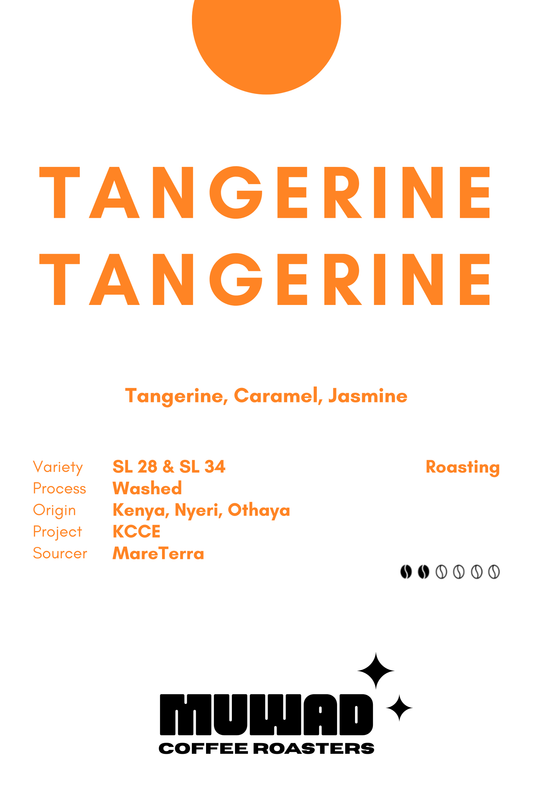 TANGERINE
TANGERINE

Tangerine, Caramel, Jasmine

Variety SL 28 & SL 34
Process Washed
Origin Kenya, Nyeri, Othaya
Project KCCE
Sourcer MareTerra

Roasting

MUWAD
COFFEE ROASTERS